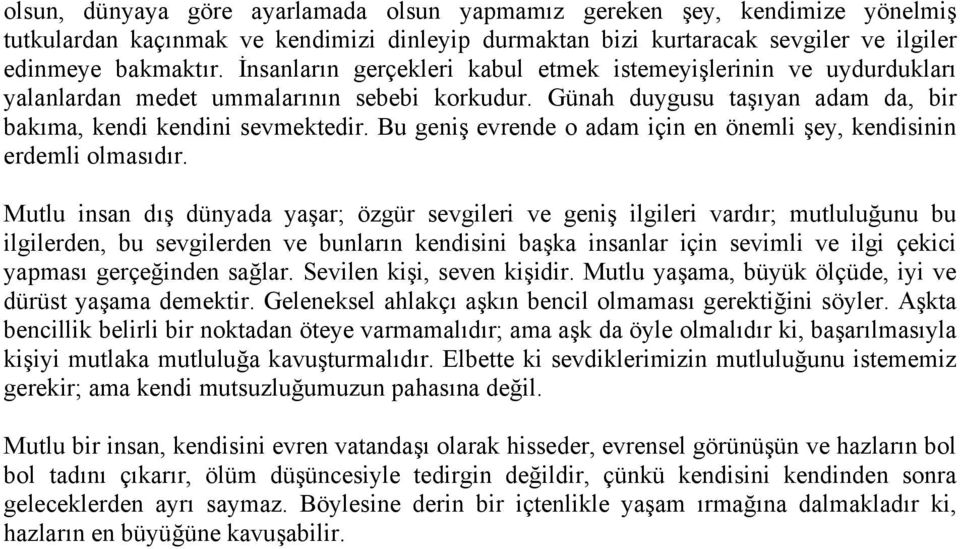 olsun, dünyaya göre ayarlamada olsun yapmamız gereken şey, kendimize yönelmiş tutkulardan kaçınmak ve kendimizi dinleyip durmaktan bizi kurtaracak sevgiler ve ilgiler edinmeye bakmaktır. İnsanların gerçekleri kabul etmek istemeyişlerinin ve uydurdukları yalanlardan medet ummalarının sebebi korkudur. Günah duygusu taşıyan adam da, bir bakıma, kendi kendini sevmektedir. Bu geniş evrende o adam için en önemli şey, kendisinin erdemli olmasıdır.

Mutlu insan dış dünyada yaşar; özgür sevgileri ve geniş ilgileri vardır; mutluluğunu bu ilgilerden, bu sevgilerden ve bunların kendisini başka insanlar için sevimli ve ilgi çekici yapması gerçeğinden sağlar. Sevilen kişi, seven kişidir. Mutlu yaşama, büyük ölçüde, iyi ve dürüst yaşama demektir. Geleneksel ahlakçı aşkın bencil olmaması gerektiğini söyler. Aşkta bencillik belirli bir noktadan öteye varmamalıdır; ama aşk da öyle olmalıdır ki, başarılmasıyla kişiyi mutlaka mutluluğa kavuşturmalıdır. Elbette ki sevdiklerimizin mutluluğunu istememiz gerekir; ama kendi mutsuzluğumuzun pahasına değil.

Mutlu bir insan, kendisini evren vatandaşı olarak hisseder, evrensel görünüşün ve hazların bol bol tadını çıkarır, ölüm düşüncesiyle tedirgin değildir, çünkü kendisini kendinden sonra geleceklerden ayrı saymaz. Böylesine derin bir içtenlikle yaşam ırmağına dalmakladır ki, hazların en büyüğüne kavuşabilir.